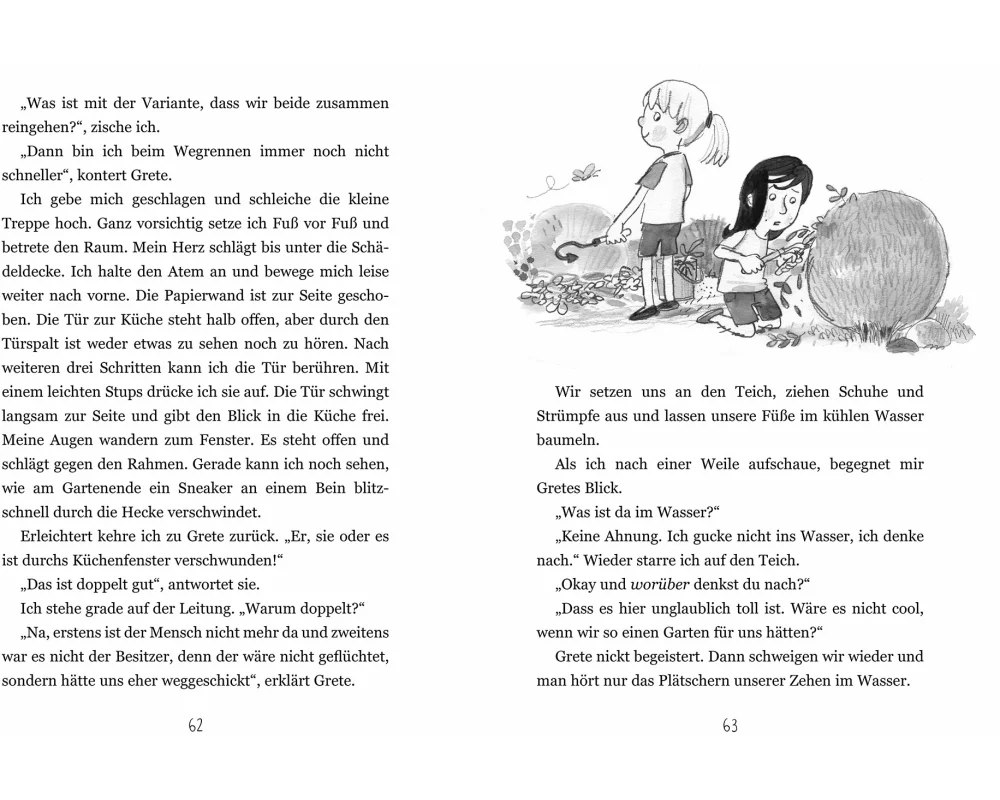 „Was ist mit der Variante, dass wir beide zusammen reingehen?“, zische ich.

„Dann bin ich beim Wegrennen immer noch nicht schneller“, kontert Grete.

Ich gebe mich geschlagen und schleiche die kleine Treppe hoch. Ganz vorsichtig setze ich Fuß vor Fuß und betrete den Raum. Mein Herz schlägt bis unter die Schädeldecke. Ich halte den Atem an und bewege mich leise weiter nach vorne. Die Papierwand ist zur Seite geschoben. Die Tür zur Küche steht halb offen, aber durch den Türspalt ist weder etwas zu sehen noch zu hören. Nach weiteren drei Schritten kann ich die Tür berühren. Mit einem leichten Stups drücke ich sie auf. Die Tür schwingt langsam zur Seite und gibt den Blick in die Küche frei. Meine Augen wandern zum Fenster. Es steht offen und schlägt gegen den Rahmen. Gerade kann ich noch sehen, wie am Gartenende ein Sneaker an einem Bein blitzschnell durch die Hecke verschwindet.

Erleichtert kehre ich zu Grete zurück. „Er, sie oder es ist durchs Küchenfenster verschwunden!“

„Das ist doppelt gut“, antwortet sie.

Ich stehe grade auf der Leitung. „Warum doppelt?“

„Na, erstens ist der Mensch nicht mehr da und zweitens war es nicht der Besitzer, denn der wäre nicht geflüchtet, sondern hätte uns eher weggeschickt“, erklärt Grete.

62

Wir setzen uns an den Teich, ziehen Schuhe und Strümpfe aus und lassen unsere Füße im kühlen Wasser baumeln.

Als ich nach einer Weile aufschaue, begegnet mir Gretes Blick.

„Was ist da im Wasser?“

„Keine Ahnung. Ich gucke nicht ins Wasser, ich denke nach.“ Wieder starre ich auf den Teich.

„Okay und worüber denkst du nach?“

„Dass es hier unglaublich toll ist. Wäre es nicht cool, wenn wir so einen Garten für uns hätten?“

Grete nickt begeistert. Dann schweigen wir wieder und man hört nur das Plätschern unserer Zehen im Wasser.

63